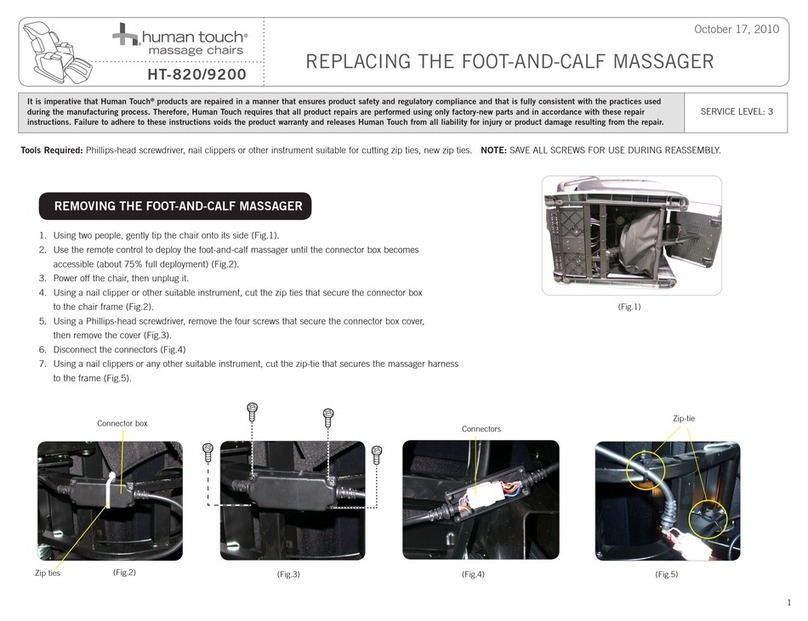 human touch®
massage chairs
HT-820/9200

October 17, 2010

REPLACING THE FOOT-AND-CALF MASSAGER

It is imperative that Human Touch® products are repaired in a manner that ensures product safety and regulatory compliance and that is fully consistent with the practices used during the manufacturing process. Therefore, Human Touch requires that all product repairs are performed using only factory-new parts and in accordance with these repair instructions. Failure to adhere to these instructions voids the product warranty and releases Human Touch from all liability for injury or product damage resulting from the repair.

SERVICE LEVEL: 3

Tools Required: Phillips-head screwdriver, nail clippers or other instrument suitable for cutting zip ties, new zip ties. NOTE: SAVE ALL SCREWS FOR USE DURING REASSEMBLY.

REMOVING THE FOOT-AND-CALF MASSAGER

1. Using two people, gently tip the chair onto its side (Fig.1).
2. Use the remote control to deploy the foot-and-calf massager until the connector box becomes accessible (about 75% full deployment) (Fig.2).
3. Power off the chair, then unplug it.
4. Using a nail clipper or other suitable instrument, cut the zip ties that secure the connector box to the chair frame (Fig.2).
5. Using a Phillips-head screwdriver, remove the four screws that secure the connector box cover, then remove the cover (Fig.3).
6. Disconnect the connectors (Fig.4)
7. Using a nail clippers or any other suitable instrument, cut the zip-tie that secures the massager harness to the frame (Fig.5).

(Fig.1)

Connector box
Zip ties
(Fig.2)

(Fig.3)

Connectors
(Fig.4)

Zip-tie
(Fig.5)

1